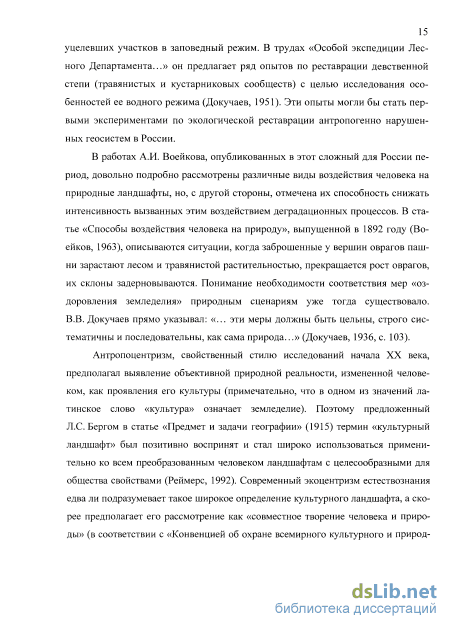 15

уцелевших участков в заповедный режим. В трудах «Особой экспедиции Лесного Департамента…» он предлагает ряд опытов по реставрации девственной степи (травянистых и кустарниковых сообществ) с целью исследования особенностей ее водного режима (Докучаев, 1951). Эти опыты могли бы стать первыми экспериментами по экологической реставрации антропогенно нарушенных геосистем в России.

В работах А.И. Воейкова, опубликованных в этот сложный для России период, довольно подробно рассмотрены различные виды воздействия человека на природные ландшафты, но, с другой стороны, отмечена их способность снижать интенсивность вызванных этим воздействием деградационных процессов. В статье «Способы воздействия человека на природу», выпущенной в 1892 году (Воейков, 1963), описываются ситуации, когда заброшенные у вершин оврагов пашни зарастают лесом и травянистой растительностью, прекращается рост оврагов, их склоны задерновываются. Понимание необходимости соответствия мер «оздоровления земледелия» природным сценариям уже тогда существовало. В.В. Докучаев прямо указывал: «… эти меры должны быть цельны, строго систематичны и последовательны, как сама природа…» (Докучаев, 1936, с. 103).

Антропоцентризм, свойственный стилю исследований начала XX века, предполагал выявление объективной природной реальности, измененной человеком, как проявления его культуры (примечательно, что в одном из значений латинское слово «культура» означает земледелие). Поэтому предложенный Л.С. Бергом в статье «Предмет и задачи географии» (1915) термин «культурный ландшафт» был позитивно воспринят и стал широко использоваться применительно ко всем преобразованным человеком ландшафтам с целесообразными для общества свойствами (Реймерс, 1992). Современный экоцентризм естествознания едва ли подразумевает такое широкое определение культурного ландшафта, а скорее предполагает его рассмотрение как «совместное творение человека и природы» (в соответствии с «Конвенцией об охране всемирного культурного и природ-

dsLib.net
библиотека диссертаций